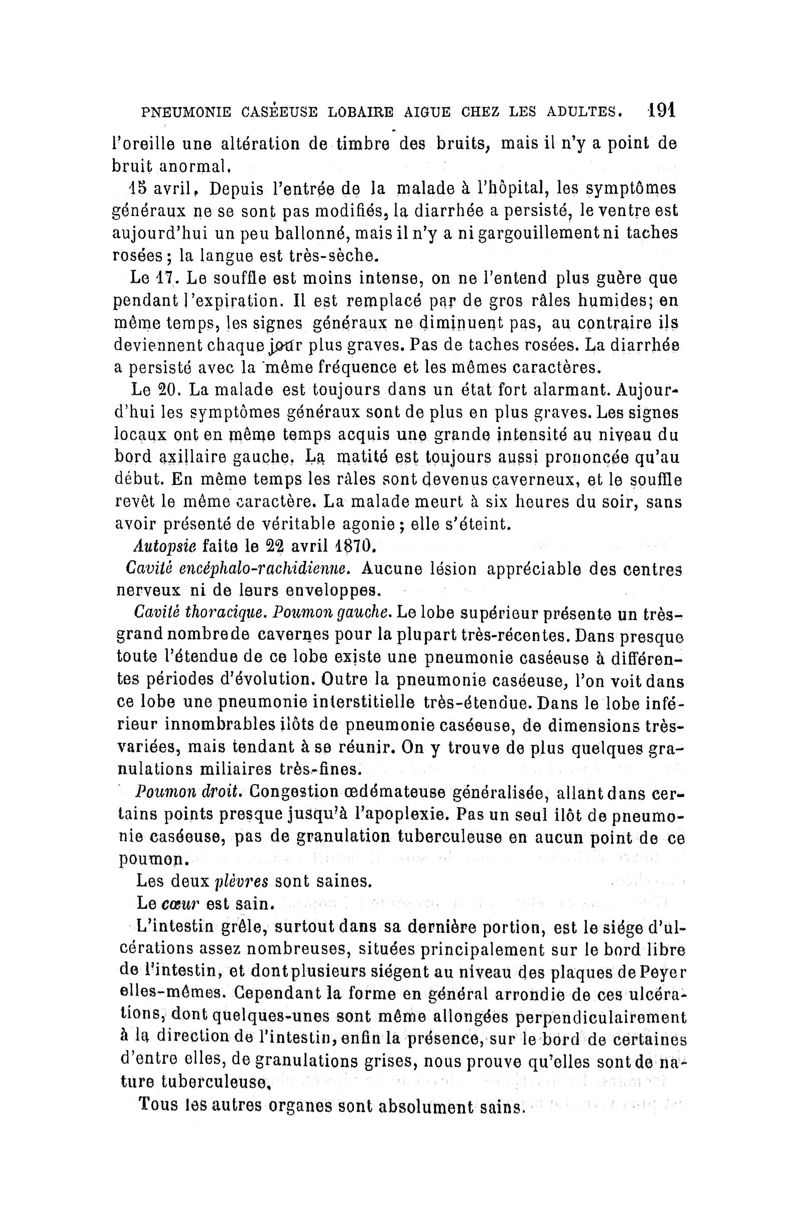 PNEUMONIE CASÉEUSE LOBAIRE AIGUE CHEZ LES ADULTES. 191

l'oreille une altération de timbre des bruits, mais il n'y a point de bruit anormal.

15 avril. Depuis l'entrée de la malade à l'hôpital, les symptômes généraux ne se sont pas modifiés, la diarrhée a persisté, le ventre est aujourd'hui un peu ballonné, mais il n'y a ni gargouillement ni taches rosées; la langue est très-sèche.

Le 17. Le souffle est moins intense, on ne l'entend plus guère que pendant l'expiration. Il est remplacé par de gros râles humides; en même temps, les signes généraux ne diminuent pas, au contraire ils deviennent chaque jour plus graves. Pas de taches rosées. La diarrhée a persisté avec la même fréquence et les mêmes caractères.

Le 20. La malade est toujours dans un état fort alarmant. Aujourd'hui les symptômes généraux sont de plus en plus graves. Les signes locaux ont en même temps acquis une grande intensité au niveau du bord axillaire gauche. La matité est toujours aussi prononcée qu'au début. En même temps les râles sont devenus caverneux, et le souffle revêt le même caractère. La malade meurt à six heures du soir, sans avoir présenté de véritable agonie; elle s'éteint.

Autopsie faite le 22 avril 1870.

Cavité encéphalo-rachidienne. Aucune lésion appréciable des centres nerveux ni de leurs enveloppes.

Cavité thoracique. Poumon gauche. Le lobe supérieur présente un très-grand nombre de cavernes pour la plupart très-récentes. Dans presque toute l'étendue de ce lobe existe une pneumonie caséeuse à différentes périodes d'évolution. Outre la pneumonie caséeuse, l'on voit dans ce lobe une pneumonie interstitielle très-étendue. Dans le lobe inférieur innombrables ilôts de pneumonie caséeuse, de dimensions très-variées, mais tendant à se réunir. On y trouve de plus quelques granulations miliaires très-fines.

Poumon droit. Congestion œdémateuse généralisée, allant dans certains points presque jusqu'à l'apoplexie. Pas un seul ilôt de pneumonie caséeuse, pas de granulation tuberculeuse en aucun point de ce poumon.

Les deux plèvres sont saines.

Le cœur est sain.

L'intestin grêle, surtout dans sa dernière portion, est le siége d'ulcérations assez nombreuses, situées principalement sur le bord libre de l'intestin, et dont plusieurs siégent au niveau des plaques de Peyer elles-mêmes. Cependant la forme en général arrondie de ces ulcérations, dont quelques-unes sont même allongées perpendiculairement à la direction de l'intestin, enfin la présence, sur le bord de certaines d'entre elles, de granulations grises, nous prouve qu'elles sont de nature tuberculeuse.

Tous les autres organes sont absolument sains.